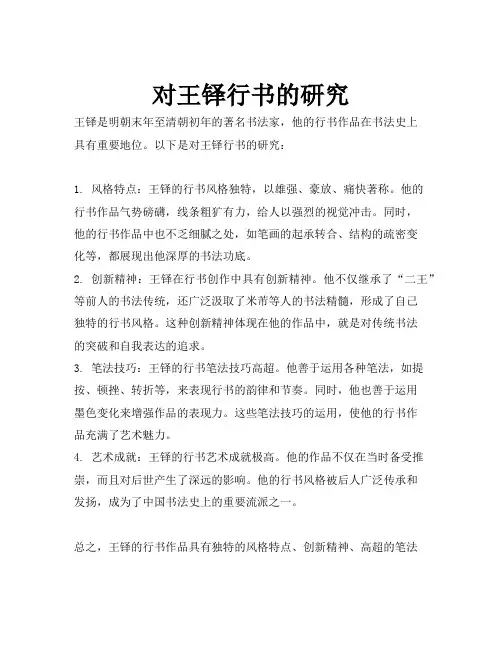 对王铎行书的研究

王铎是明朝末年至清朝初年的著名书法家，他的行书作品在书法史上具有重要地位。以下是对王铎行书的研究：

1. 风格特点：王铎的行书风格独特，以雄强、豪放、痛快著称。他的行书作品气势磅礴，线条粗犷有力，给人以强烈的视觉冲击。同时，他的行书作品中也不乏细腻之处，如笔画的起承转合、结构的疏密变化等，都展现出他深厚的书法功底。
2. 创新精神：王铎在行书创作中具有创新精神。他不仅继承了“二王”等前人的书法传统，还广泛汲取了米芾等人的书法精髓，形成了自己独特的行书风格。这种创新精神体现在他的作品中，就是对传统书法的突破和自我表达的追求。
3. 笔法技巧：王铎的行书笔法技巧高超。他善于运用各种笔法，如提按、顿挫、转折等，来表现行书的韵律和节奏。同时，他也善于运用墨色变化来增强作品的表现力。这些笔法技巧的运用，使他的行书作品充满了艺术魅力。
4. 艺术成就：王铎的行书艺术成就极高。他的作品不仅在当时备受推崇，而且对后世产生了深远的影响。他的行书风格被后人广泛传承和发扬，成为了中国书法史上的重要流派之一。

总之，王铎的行书作品具有独特的风格特点、创新精神、高超的笔法